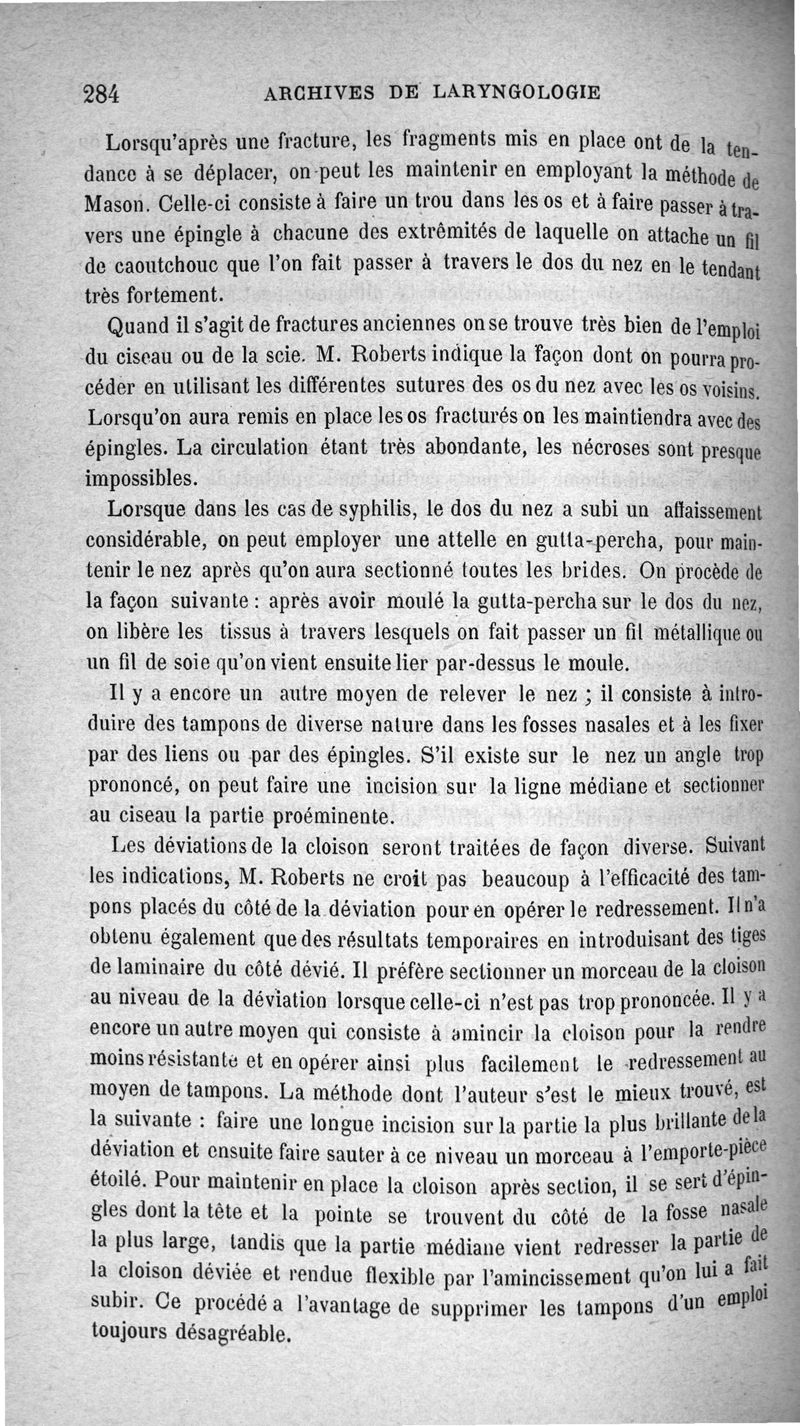 284 ARCHIVES DE LARYNGOLOGIE

Lorsqu'après une fracture, les fragments mis en place ont de la tendance à se déplacer, on peut les maintenir en employant la méthode de Mason. Celle-ci consiste à faire un trou dans les os et à faire passer à travers une épingle à chacune des extrêmités de laquelle on attache un fil de caoutchouc que l'on fait passer à travers le dos du nez en le tendant très fortement.

Quand il s'agit de fractures anciennes on se trouve très bien de l'emploi du ciseau ou de la scie. M. Roberts indique la façon dont on pourra procéder en utilisant les différentes sutures des os du nez avec les os voisins. Lorsqu'on aura remis en place les os fracturés on les maintiendra avec des épingles. La circulation étant très abondante, les nécroses sont presque impossibles.

Lorsque dans les cas de syphilis, le dos du nez a subi un affaissement considérable, on peut employer une attelle en gutta-percha, pour maintenir le nez après qu'on aura sectionné toutes les brides. On procède de la façon suivante : après avoir moulé la gutta-percha sur le dos du nez, on libère les tissus à travers lesquels on fait passer un fil métallique ou un fil de soie qu'on vient ensuite lier par-dessus le moule.

Il y a encore un autre moyen de relever le nez ; il consiste à introduire des tampons de diverse nature dans les fosses nasales et à les fixer par des liens ou par des épingles. S'il existe sur le nez un angle trop prononcé, on peut faire une incision sur la ligne médiane et sectionner au ciseau la partie proéminente.

Les déviations de la cloison seront traitées de façon diverse. Suivant les indications, M. Roberts ne croit pas beaucoup à l'efficacité des tampons placés du côté de la déviation pour en opérer le redressement. Il n'a obtenu également que des résultats temporaires en introduisant des tiges de laminaire du côté dévié. Il préfère sectionner un morceau de la cloison au niveau de la déviation lorsque celle-ci n'est pas trop prononcée. Il y a encore un autre moyen qui consiste à amincir la cloison pour la rendre moins résistante et en opérer ainsi plus facilement le redressement au moyen de tampons. La méthode dont l'auteur s'est le mieux trouvé, est la suivante : faire une longue incision sur la partie la plus brillante de la déviation et ensuite faire sauter à ce niveau un morceau à l'emporte-pièce étoilé. Pour maintenir en place la cloison après section, il se sert d'épingles dont la tête et la pointe se trouvent du côté de la fosse nasale la plus large, tandis que la partie médiane vient redresser la partie de la cloison déviée et rendue flexible par l'amincissement qu'on lui a fait subir. Ce procédé a l'avantage de supprimer les tampons d'un emploi toujours désagréable.